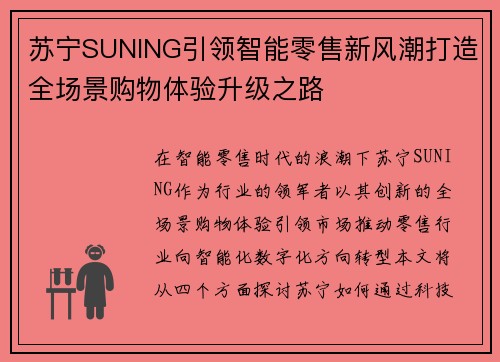 苏宁SUNING引领智能零售新风潮打造全场景购物体验升级之路

在智能零售时代的浪潮下苏宁SUNING作为行业的领军者以其创新的全场景购物体验引领市场推动零售行业向智能化数字化方向转型本文将从四个方面探讨苏宁如何通过科技